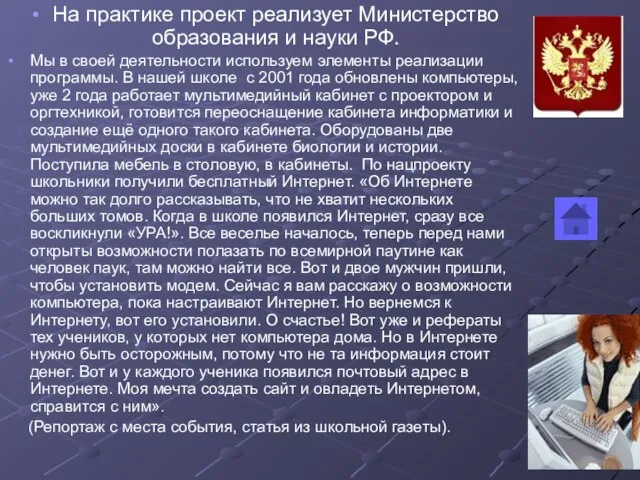 • На практике проект реализует Министерство образования и науки РФ.

• Мы в своей деятельности используем элементы реализации программы. В нашей школе с 2001 года обновлены компьютеры, уже 2 года работает мультимедийный кабинет с проектором и оргтехникой, готовится переоснащение кабинета информатики и создание ещё одного такого кабинета. Оборудованы две мультимедийных доски в кабинете биологии и истории. Поступила мебель в столовую, в кабинеты. По нацпроекту школьники получили бесплатный Интернет. «Об Интернете можно так долго рассказывать, что не хватит нескольких больших томов. Когда в школе появился Интернет, сразу все воскликнули «УРА!». Все веселье началось, теперь перед нами открыты возможности полазать по всемирной паутине как человек паук, там можно найти все. Вот и двое мужчин пришли, чтобы установить модем. Сейчас я вам расскажу о возможности компьютера, пока настраивают Интернет. Но вернемся к Интернету, вот его установили. О счастье! Вот уже и рефераты тех учеников, у которых нет компьютера дома. Но в Интернете нужно быть осторожным, потому что не та информация стоит денег. Вот и у каждого ученика появился почтовый адрес в Интернете. Моя мечта создать сайт и овладеть Интернетом, справится с ним».

(Репортаж с места события, статья из школьной газеты).